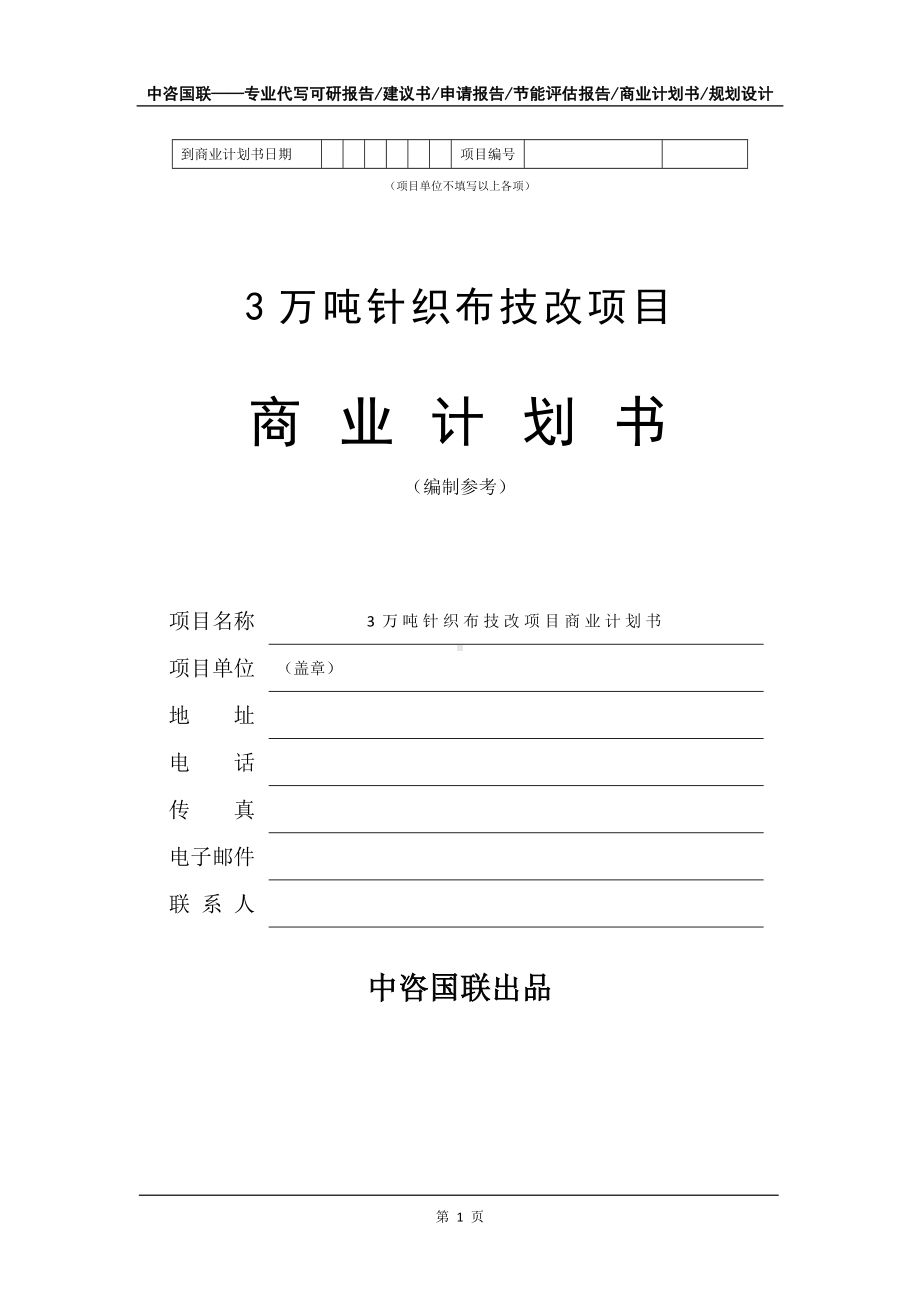 中咨国联——专业代写可研报告/建议书/申请报告/节能评估报告/商业计划书/规划设计

| 到商业计划书日期 | | | | | | | 项目编号 | | |
|---|---|---|---|---|---|---|---|---|---|

（项目单位不填写以上各项）

3 万吨针织布技改项目

商 业 计 划 书

（编制参考）

项目名称 3 万吨针织布技改项目商业计划书

项目单位 （盖章）

地 址

电 话

传 真

电子邮件

联 系 人

中咨国联出品

第 1 页